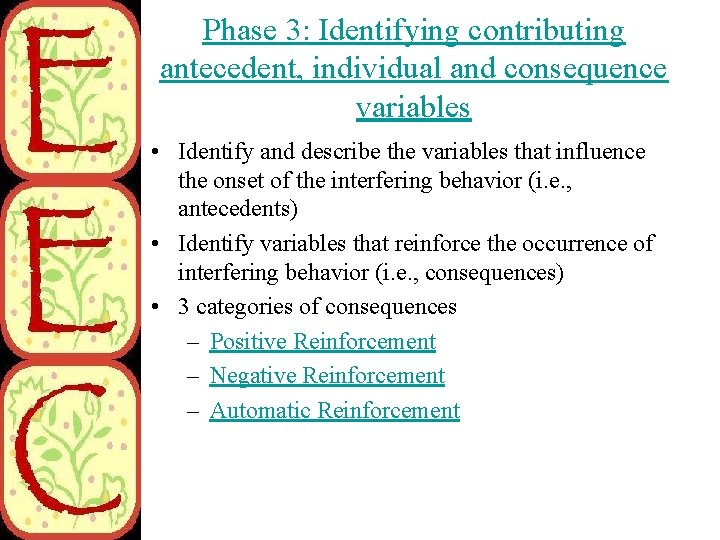 E
E
C

Phase 3: Identifying contributing antecedent, individual and consequence variables

• Identify and describe the variables that influence the onset of the interfering behavior (i.e., antecedents)
• Identify variables that reinforce the occurrence of interfering behavior (i.e., consequences)
• 3 categories of consequences
– Positive Reinforcement
– Negative Reinforcement
– Automatic Reinforcement